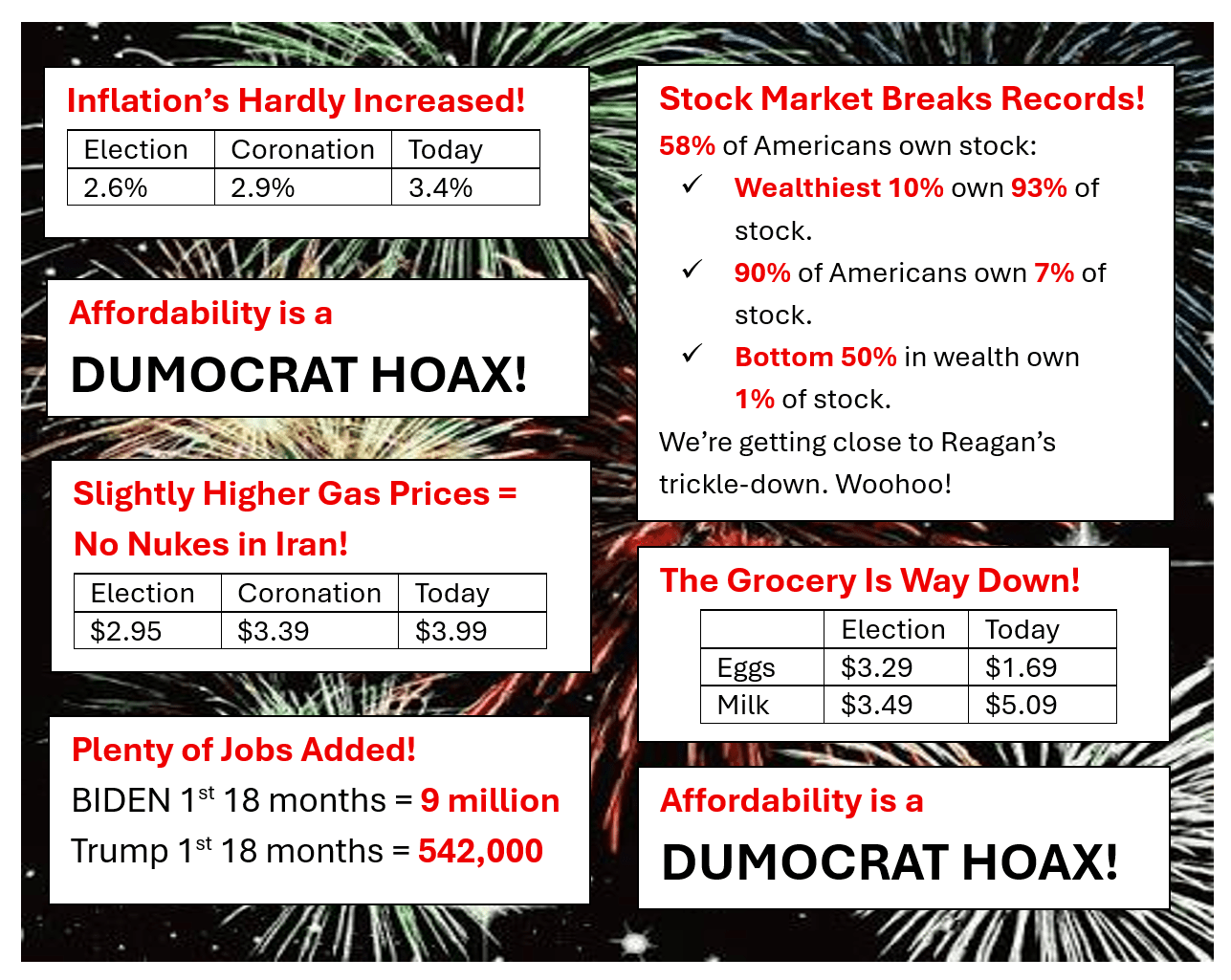 Inflation's Hardly Increased!

| Election | Coronation | Today |
|---|---|---|
| 2.6% | 2.9% | 3.4% |

Affordability is a

DUMOCRAT HOAX!

Slightly Higher Gas Prices = No Nukes in Iran!

| Election | Coronation | Today |
|---|---|---|
| $2.95 | $3.39 | $3.99 |

Plenty of Jobs Added!

BIDEN 1st 18 months = 9 million

Trump 1st 18 months = 542,000

Stock Market Breaks Records!

58% of Americans own stock:

✓ Wealthiest 10% own 93% of stock.

✓ 90% of Americans own 7% of stock.

✓ Bottom 50% in wealth own 1% of stock.

We're getting close to Reagan's trickle-down. Woohoo!

The Grocery Is Way Down!

| | Election | Today |
|---|---|---|
| Eggs | $3.29 | $1.69 |
| Milk | $3.49 | $5.09 |

Affordability is a

DUMOCRAT HOAX!